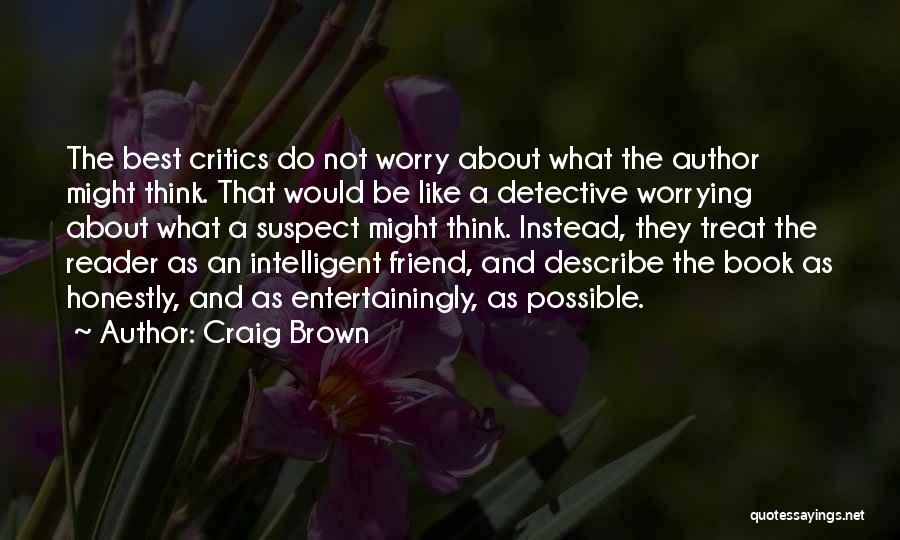 The best critics do not worry about what the author might think. That would be like a detective worrying about what a suspect might think. Instead, they treat the reader as an intelligent friend, and describe the book as honestly, and as entertainingly, as possible.

~ Author: Craig Brown

quotessayings.net